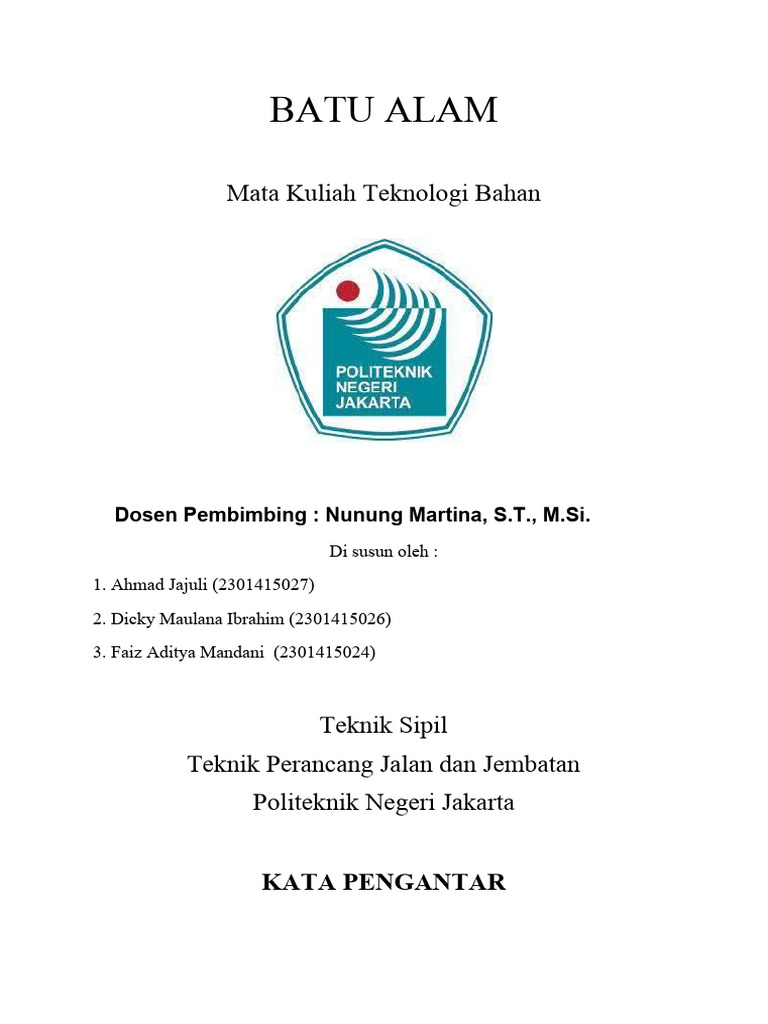 BATU ALAM

Mata Kuliah Teknologi Bahan

POLITEKNIK NEGERI JAKARTA

Dosen Pembimbing : Nunung Martina, S.T., M.Si.

Di susun oleh :

1. Ahmad Jajuli (2301415027)
2. Dicky Maulana Ibrahim (2301415026)
3. Faiz Aditya Mandani (2301415024)

Teknik Sipil
Teknik Perancang Jalan dan Jembatan
Politeknik Negeri Jakarta

KATA PENGANTAR